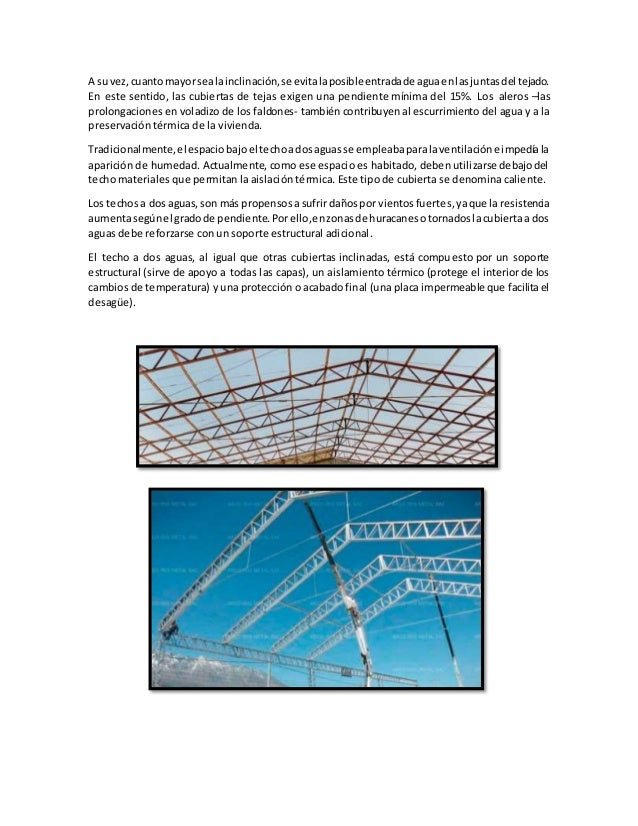 A su vez, cuanto mayor sea la inclinación, se evita la posible entrada de agua en las juntas del tejado. En este sentido, las cubiertas de tejas exigen una pendiente mínima del 15%. Los aleros –las prolongaciones en voladizo de los faldones- también contribuyen al escurrimiento del agua y a la preservación térmica de la vivienda.

Tradicionalmente, el espacio bajo el techo a dos aguas se empleaba para la ventilación e impedía la aparición de humedad. Actualmente, como ese espacio es habitado, deben utilizarse debajo del techo materiales que permitan la aislación térmica. Este tipo de cubierta se denomina caliente.

Los techos a dos aguas, son más propensos a sufrir daños por vientos fuertes, ya que la resistencia aumenta según el grado de pendiente. Por ello, en zonas de huracanes o tornados la cubierta a dos aguas debe reforzarse con un soporte estructural adicional.

El techo a dos aguas, al igual que otras cubiertas inclinadas, está compuesto por un soporte estructural (sirve de apoyo a todas las capas), un aislamiento térmico (protege el interior de los cambios de temperatura) y una protección o acabado final (una placa impermeable que facilita el desagüe).